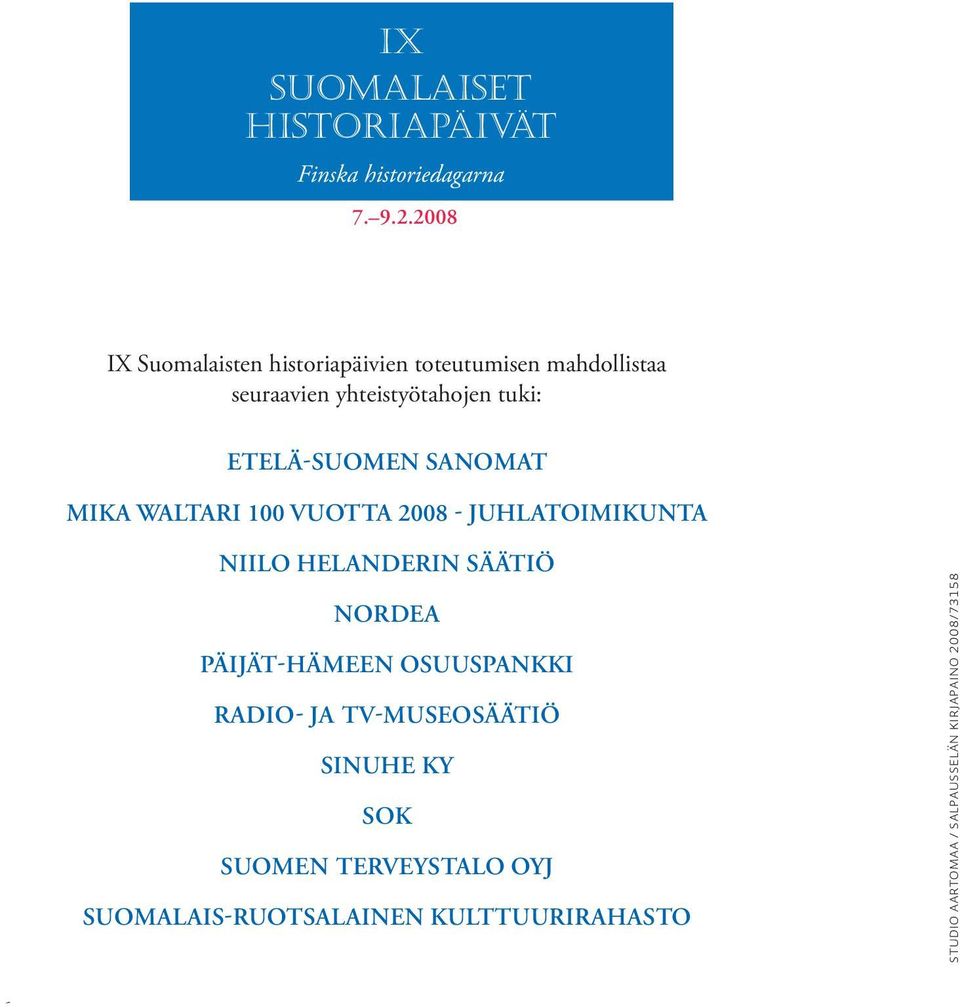 IX
SUOMALAISET HISTORIAPÄIVÄT
Finska historiedagarna
7.–9.2.2008

IX Suomalaisten historiapäivien toteutumisen mahdollistaa seuraavien yhteistyötahojen tuki:

ETELÄ-SUOMEN SANOMAT

MIKA WALTARI 100 VUOTTA 2008 - JUHLATOIMIKUNTA

NIILO HELANDERIN SÄÄTIÖ

NORDEA

PÄIJÄT-HÄMEEN OSUUSPANKKI

RADIO- JA TV-MUSEOSÄÄTIÖ

SINUHE KY

SOK

SUOMEN TERVEYSTALO OYJ

SUOMALAIS-RUOTSALAINEN KULTTUURIRAHASTO

STUDIO AARTOMAA / SALPAUSSELÄN KIRJAPAINO 2008/73158